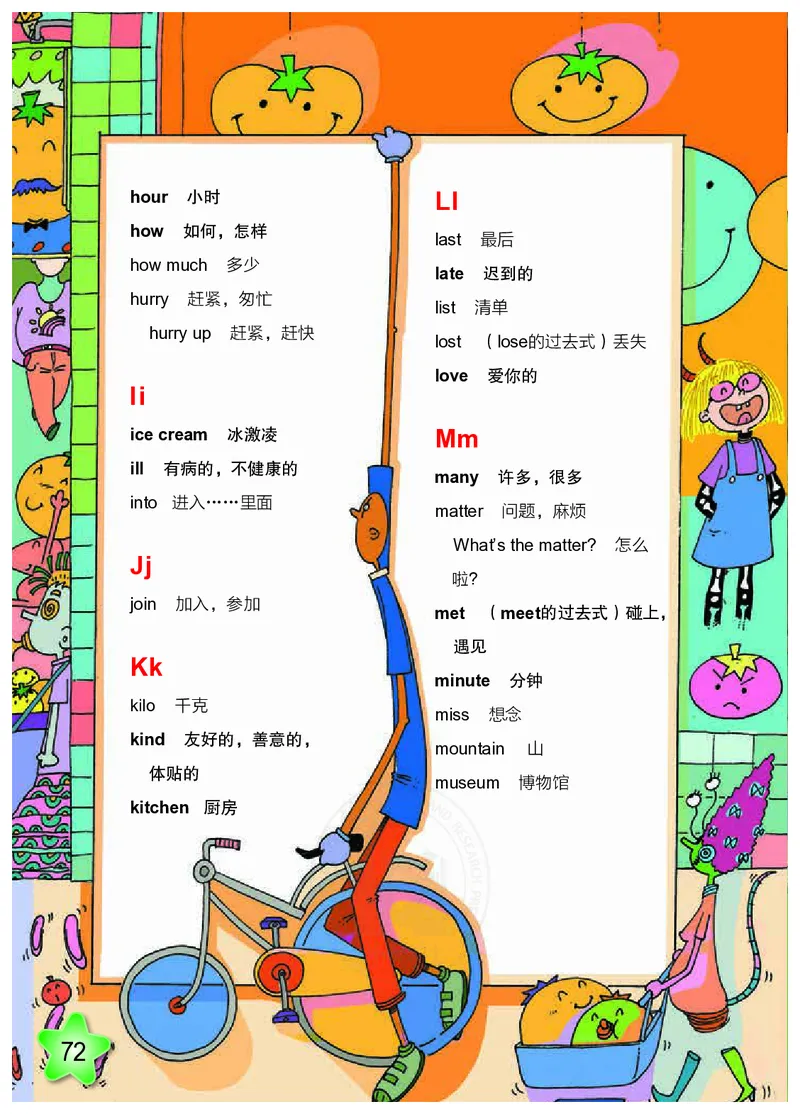 hour 小时
how 如何，怎样
how much 多少
hurry 赶紧，匆忙
hurry up 赶紧，赶快

Ii
ice cream 冰激凌
ill 有病的，不健康的
into 进入……里面

Jj
join 加入，参加

Kk
kilo 千克
kind 友好的，善意的，体贴的
kitchen 厨房

Ll
last 最后
late 迟到的
list 清单
lost （lose的过去式）丢失
love 爱你的

Mm
many 许多，很多
matter 问题，麻烦
What's the matter? 怎么啦?
met （meet的过去式）碰上，遇见
minute 分钟
miss 想念
mountain 山
museum 博物馆

72